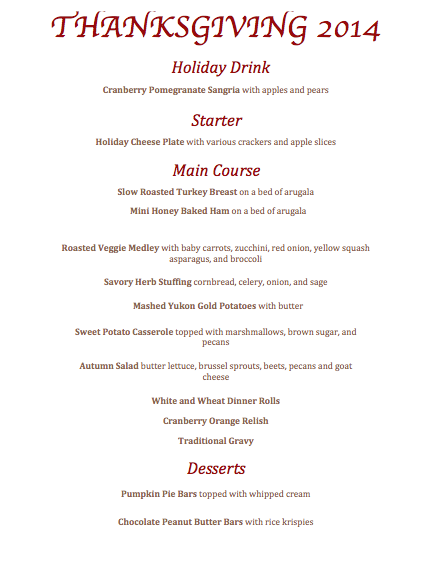 THANKSGIVING 2014

Holiday Drink

Cranberry Pomegranate Sangria with apples and pears

Starter

Holiday Cheese Plate with various crackers and apple slices

Main Course

Slow Roasted Turkey Breast on a bed of arugala

Mini Honey Baked Ham on a bed of arugala

Roasted Veggie Medley with baby carrots, zucchini, red onion, yellow squash asparagus, and broccoli

Savory Herb Stuffing cornbread, celery, onion, and sage

Mashed Yukon Gold Potatoes with butter

Sweet Potato Casserole topped with marshmallows, brown sugar, and pecans

Autumn Salad butter lettuce, brussel sprouts, beets, pecans and goat cheese

White and Wheat Dinner Rolls

Cranberry Orange Relish

Traditional Gravy

Desserts

Pumpkin Pie Bars topped with whipped cream

Chocolate Peanut Butter Bars with rice krispies